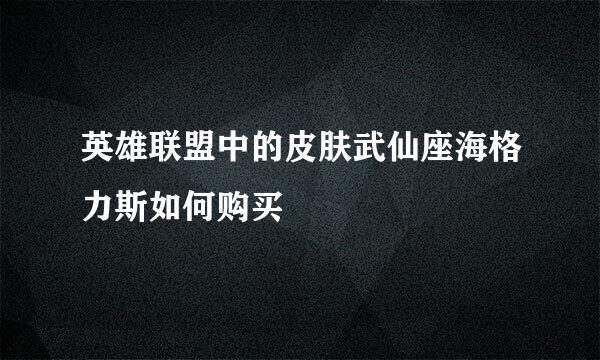 英雄联盟中的皮肤武仙座海格力斯如何购买